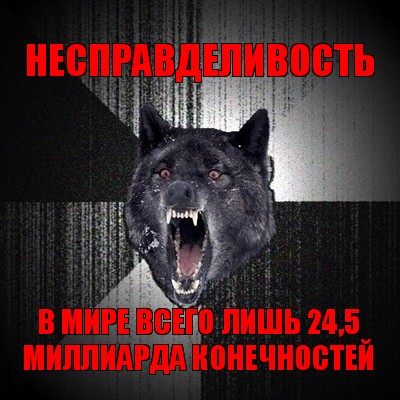 НЕСПРАВДЕЛИВОСТЬ

В МИРЕ ВСЕГО ЛИШЬ 24,5 МИЛЛИАРДА КОНЕЧНОСТЕЙ